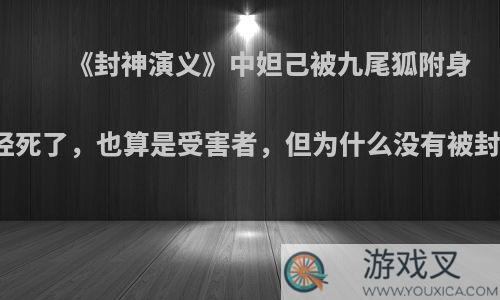 《封神演义》中妲己被九尾狐附身

经死了，也算是受害者，但为什么没有被封

游戏叉
WWW.YOUXICA.COM